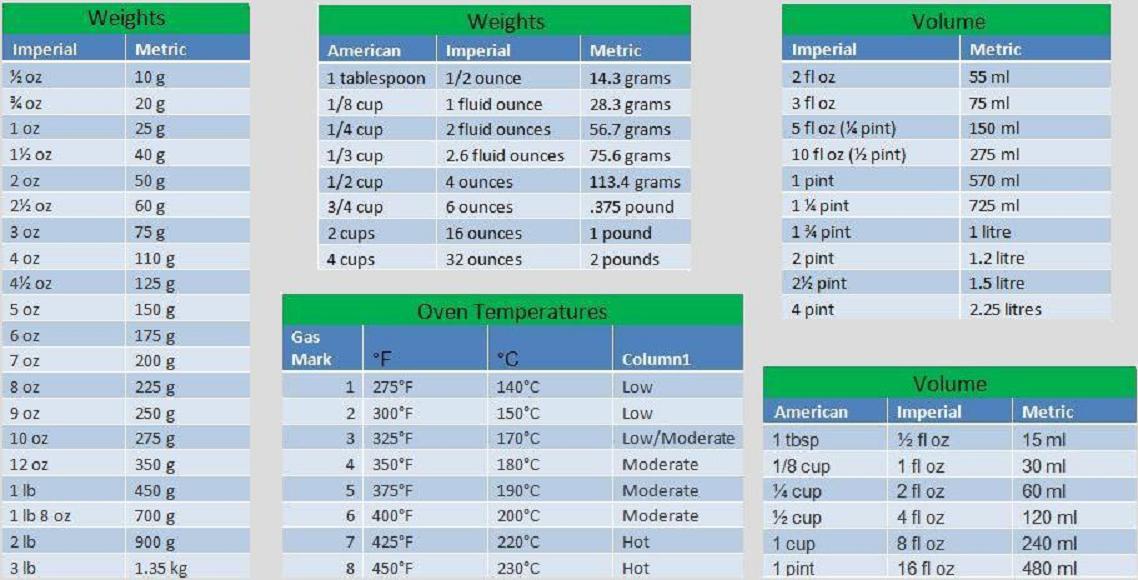 Weights

| Imperial | Metric |
|---|---|
| ½ oz | 10 g |
| ¾ oz | 20 g |
| 1 oz | 25 g |
| 1½ oz | 40 g |
| 2 oz | 50 g |
| 2½ oz | 60 g |
| 3 oz | 75 g |
| 4 oz | 110 g |
| 4½ oz | 125 g |
| 5 oz | 150 g |
| 6 oz | 175 g |
| 7 oz | 200 g |
| 8 oz | 225 g |
| 9 oz | 250 g |
| 10 oz | 275 g |
| 12 oz | 350 g |
| 1 lb | 450 g |
| 1 lb 8 oz | 700 g |
| 2 lb | 900 g |
| 3 lb | 1.35 kg |

Weights

| American | Imperial | Metric |
|---|---|---|
| 1 tablespoon | 1/2 ounce | 14.3 grams |
| 1/8 cup | 1 fluid ounce | 28.3 grams |
| 1/4 cup | 2 fluid ounces | 56.7 grams |
| 1/3 cup | 2.6 fluid ounces | 75.6 grams |
| 1/2 cup | 4 ounces | 113.4 grams |
| 3/4 cup | 6 ounces | .375 pound |
| 2 cups | 16 ounces | 1 pound |
| 4 cups | 32 ounces | 2 pounds |

Oven Temperatures

| Gas Mark | °F | °C | Column1 |
|---|---|---|---|
| 1 | 275°F | 140°C | Low |
| 2 | 300°F | 150°C | Low |
| 3 | 325°F | 170°C | Low/Moderate |
| 4 | 350°F | 180°C | Moderate |
| 5 | 375°F | 190°C | Moderate |
| 6 | 400°F | 200°C | Moderate |
| 7 | 425°F | 220°C | Hot |
| 8 | 450°F | 230°C | Hot |

Volume

| Imperial | Metric |
|---|---|
| 2 fl oz | 55 ml |
| 3 fl oz | 75 ml |
| 5 fl oz (¼ pint) | 150 ml |
| 10 fl oz (½ pint) | 275 ml |
| 1 pint | 570 ml |
| 1 ¼ pint | 725 ml |
| 1 ¾ pint | 1 litre |
| 2 pint | 1.2 litre |
| 2½ pint | 1.5 litre |
| 4 pint | 2.25 litres |

Volume

| American | Imperial | Metric |
|---|---|---|
| 1 tbsp | ½ fl oz | 15 ml |
| 1/8 cup | 1 fl oz | 30 ml |
| ¼ cup | 2 fl oz | 60 ml |
| ½ cup | 4 fl oz | 120 ml |
| 1 cup | 8 fl oz | 240 ml |
| 1 pint | 16 fl oz | 480 ml |